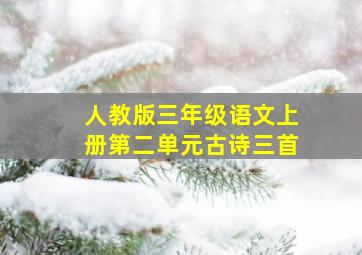 人教版三年级语文上册第二单元古诗三首